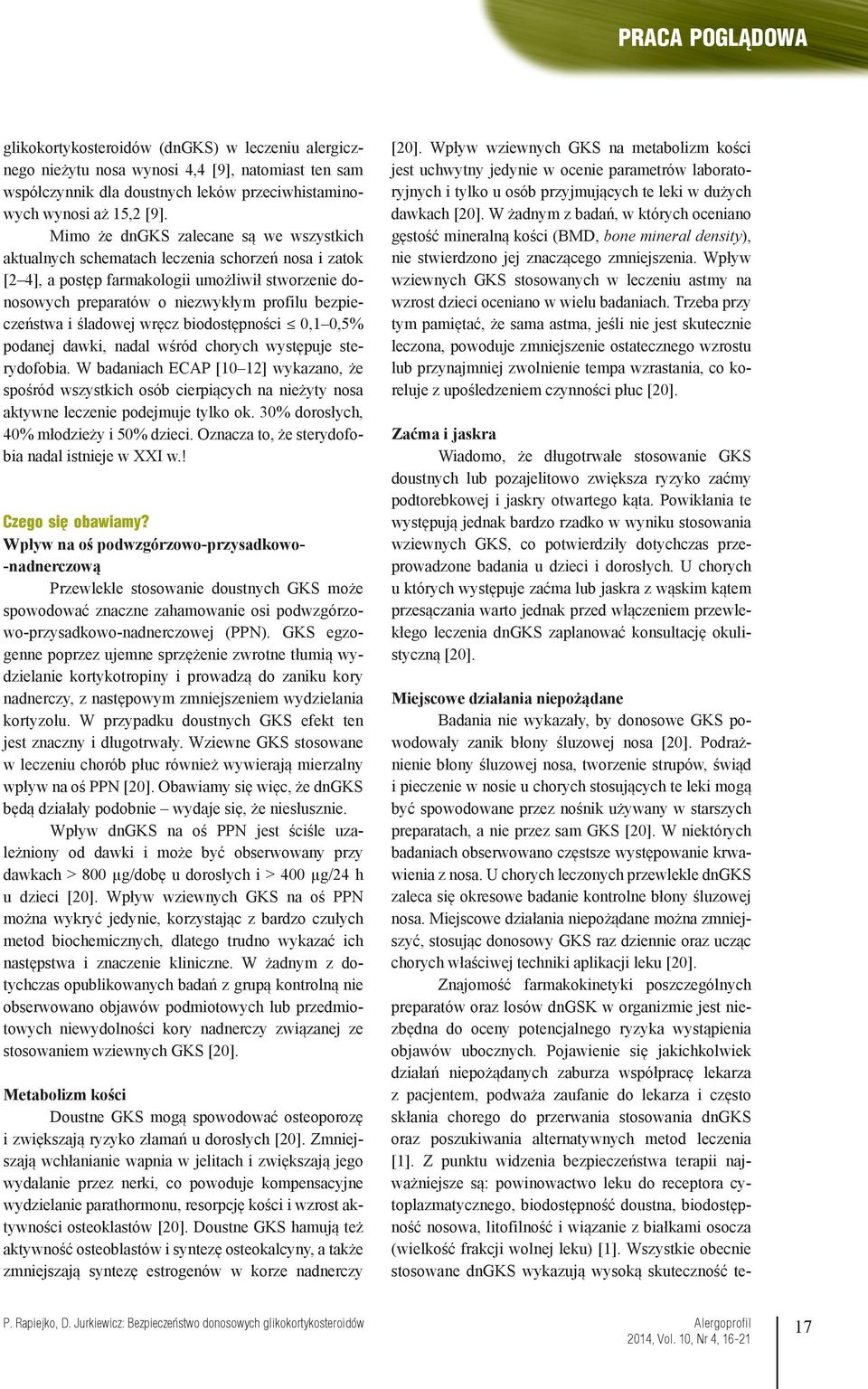 PRACA POGLĄDOWA

glikokortykosteroidów (dnGKS) w leczeniu alergicznego nieżytu nosa wynosi 4,4 [9], natomiast ten sam współczynnik dla doustnych leków przeciwhistaminowych wynosi aż 15,2 [9].

Mimo że dnGKS zalecane są we wszystkich aktualnych schematach leczenia schorzeń nosa i zatok [2–4], a postęp farmakologii umożliwił stworzenie donosowych preparatów o niezwykłym profilu bezpieczeństwa i śladowej wręcz biodostępności ≤ 0,1–0,5% podanej dawki, nadal wśród chorych występuje sterydofobia. W badaniach ECAP [10–12] wykazano, że spośród wszystkich osób cierpiących na nieżyty nosa aktywne leczenie podejmuje tylko ok. 30% dorosłych, 40% młodzieży i 50% dzieci. Oznacza to, że sterydofobia nadal istnieje w XXI w.!

Czego się obawiamy?
Wpływ na oś podwzgórzowo-przysadkowo--nadnerczową

Przewlekłe stosowanie doustnych GKS może spowodować znaczne zahamowanie osi podwzgórzowo-przysadkowo-nadnerczowej (PPN). GKS egzogenne poprzez ujemne sprzężenie zwrotne tłumią wydzielanie kortykotropiny i prowadzą do zaniku kory nadnerczy, z następowym zmniejszeniem wydzielania kortyzolu. W przypadku doustnych GKS efekt ten jest znaczny i długotrwały. Wziewne GKS stosowane w leczeniu chorób płuc również wywierają mierzalny wpływ na oś PPN [20]. Obawiamy się więc, że dnGKS będą działały podobnie – wydaje się, że niesłusznie.

Wpływ dnGKS na oś PPN jest ściśle uzależniony od dawki i może być obserwowany przy dawkach > 800 µg/dobę u dorosłych i > 400 µg/24 h u dzieci [20]. Wpływ wziewnych GKS na oś PPN można wykryć jedynie, korzystając z bardzo czułych metod biochemicznych, dlatego trudno wykazać ich następstwa i znaczenie kliniczne. W żadnym z dotychczas opublikowanych badań z grupą kontrolną nie obserwowano objawów podmiotowych lub przedmiotowych niewydolności kory nadnerczy związanej ze stosowaniem wziewnych GKS [20].

Metabolizm kości

Doustne GKS mogą spowodować osteoporozę i zwiększają ryzyko złamań u dorosłych [20]. Zmniejszają wchłanianie wapnia w jelitach i zwiększają jego wydalanie przez nerki, co powoduje kompensacyjne wydzielanie parathormonu, resorpcję kości i wzrost aktywności osteoklastów [20]. Doustne GKS hamują też aktywność osteoblastów i syntezę osteokalcyny, a także zmniejszają syntezę estrogenów w korze nadnerczy [20]. Wpływ wziewnych GKS na metabolizm kości jest uchwytny jedynie w ocenie parametrów laboratoryjnych i tylko u osób przyjmujących te leki w dużych dawkach [20]. W żadnym z badań, w których oceniano gęstość mineralną kości (BMD, bone mineral density), nie stwierdzono jej znaczącego zmniejszenia. Wpływ wziewnych GKS stosowanych w leczeniu astmy na wzrost dzieci oceniano w wielu badaniach. Trzeba przy tym pamiętać, że sama astma, jeśli nie jest skutecznie leczona, powoduje zmniejszenie ostatecznego wzrostu lub przynajmniej zwolnienie tempa wzrastania, co koreluje z upośledzeniem czynności płuc [20].

Zaćma i jaskra

Wiadomo, że długotrwałe stosowanie GKS doustnych lub pozajelitowo zwiększa ryzyko zaćmy podtorebkowej i jaskry otwartego kąta. Powikłania te występują jednak bardzo rzadko w wyniku stosowania wziewnych GKS, co potwierdziły dotychczas przeprowadzone badania u dzieci i dorosłych. U chorych u których występuje zaćma lub jaskra z wąskim kątem przesączania warto jednak przed włączeniem przewlekłego leczenia dnGKS zaplanować konsultację okulistyczną [20].

Miejscowe działania niepożądane

Badania nie wykazały, by donosowe GKS powodowały zanik błony śluzowej nosa [20]. Podrażnienie błony śluzowej nosa, tworzenie strupów, świąd i pieczenie w nosie u chorych stosujących te leki mogą być spowodowane przez nośnik używany w starszych preparatach, a nie przez sam GKS [20]. W niektórych badaniach obserwowano częstsze występowanie krwawienia z nosa. U chorych leczonych przewlekle dnGKS zaleca się okresowe badanie kontrolne błony śluzowej nosa. Miejscowe działania niepożądane można zmniejszyć, stosując donosowy GKS raz dziennie oraz ucząc chorych właściwej techniki aplikacji leku [20].

Znajomość farmakokinetyki poszczególnych preparatów oraz losów dnGSK w organizmie jest niezbędna do oceny potencjalnego ryzyka wystąpienia objawów ubocznych. Pojawienie się jakichkolwiek działań niepożądanych zaburza współpracę lekarza z pacjentem, podważa zaufanie do lekarza i często skłania chorego do przerwania stosowania dnGKS oraz poszukiwania alternatywnych metod leczenia [1]. Z punktu widzenia bezpieczeństwa terapii najważniejsze są: powinowactwo leku do receptora cytoplazmatycznego, biodostępność doustna, biodostępność nosowa, litofilność i wiązanie z białkami osocza (wielkość frakcji wolnej leku) [1]. Wszystkie obecnie stosowane dnGKS wykazują wysoką skuteczność te-

P. Rapiejko, D. Jurkiewicz: Bezpieczeństwo donosowych glikokortykosteroidów

Alergoprofil
2014, Vol. 10, Nr 4, 16-21

17